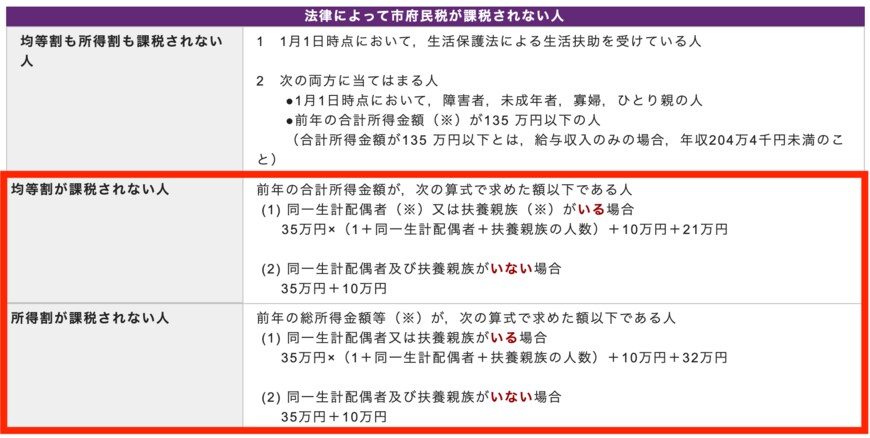 | 法律によって市府民税が課税されない人 | |
|---|---|
| 均等割も所得割も課税されない人 | 1　1月1日時点において，生活保護法による生活扶助を受けている人<br><br>2　次の両方に当てはまる人<br>●1月1日時点において，障害者，未成年者，寡婦，ひとり親の人<br>●前年の合計所得金額（※）が135 万円以下の人<br>（合計所得金額が135 万円以下とは，給与収入のみの場合，年収204万4千円未満のこと） |
| 均等割が課税されない人 | 前年の合計所得金額が，次の算式で求めた額以下である人<br>(1) 同一生計配偶者（※）又は扶養親族（※）がいる場合<br>35万円×（1＋同一生計配偶者＋扶養親族の人数）＋10万円＋21万円<br><br>(2) 同一生計配偶者及び扶養親族がいない場合<br>35万円＋10万円 |
| 所得割が課税されない人 | 前年の総所得金額等（※）が，次の算式で求めた額以下である人<br>(1) 同一生計配偶者又は扶養親族がいる場合<br>35万円×（1＋同一生計配偶者＋扶養親族の人数）＋10万円＋32万円<br><br>(2) 同一生計配偶者及び扶養親族がいない場合<br>35万円＋10万円 |